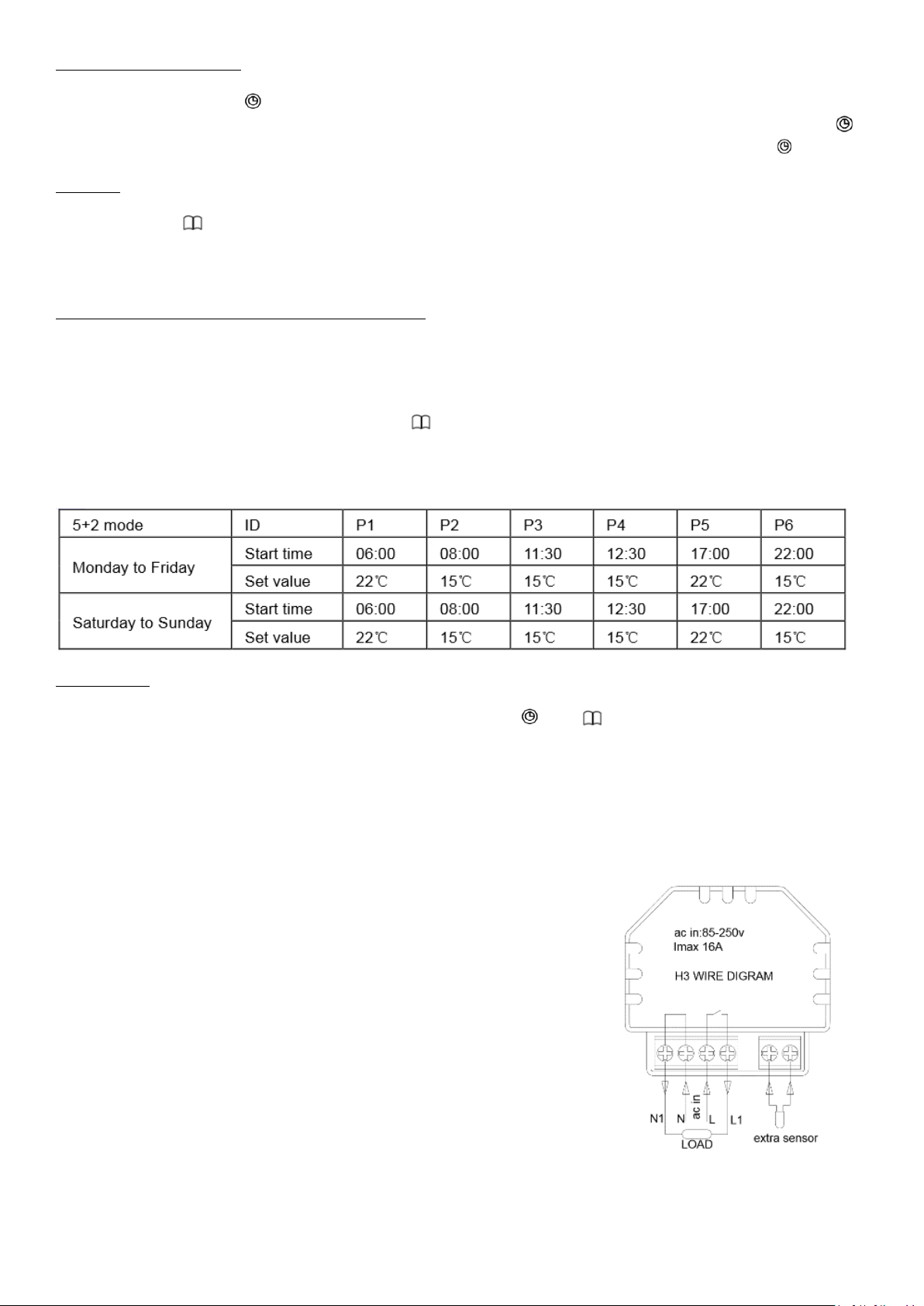 | 5+2 mode | ID | P1 | P2 | P3 | P4 | P5 | P6 |
|---|---|---|---|---|---|---|---|
| Monday to Friday | Start time | 06:00 | 08:00 | 11:30 | 12:30 | 17:00 | 22:00 |
| | Set value | 22℃ | 15℃ | 15℃ | 15℃ | 22℃ | 15℃ |
| Saturday to Sunday | Start time | 06:00 | 08:00 | 11:30 | 12:30 | 17:00 | 22:00 |
| | Set value | 22℃ | 15℃ | 15℃ | 15℃ | 22℃ | 15℃ |

ac in:85-250v
Imax 16A
H3 WIRE DIGRAM

N1 N ac in L L1
LOAD
extra sensor